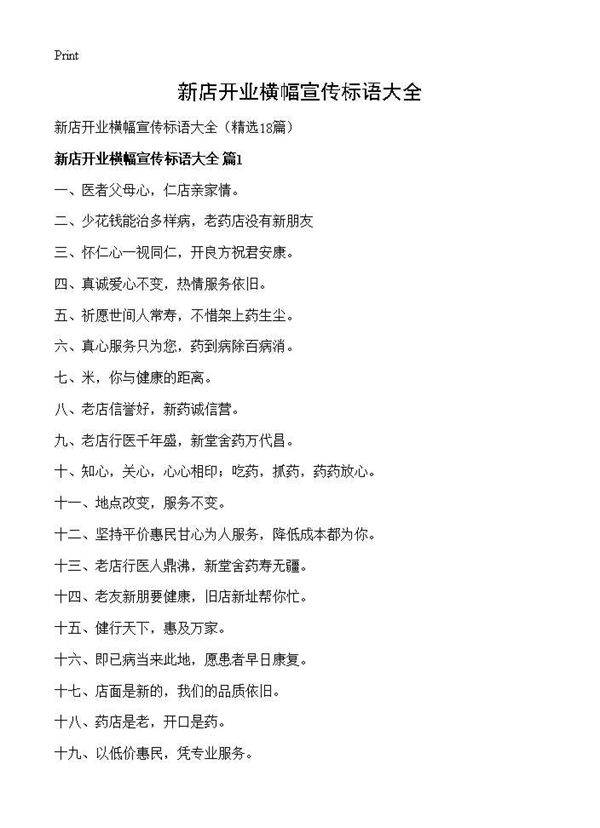 Print

新店开业横幅宣传标语大全

新店开业横幅宣传标语大全（精选18篇）

新店开业横幅宣传标语大全 篇1

一、医者父母心，仁店亲家情。

二、少花钱能治多样病，老药店没有新朋友

三、怀仁心一视同仁，开良方祝君安康。

四、真诚爱心不变，热情服务依旧。

五、祈愿世间人常寿，不惜架上药生尘。

六、真心服务只为您，药到病除百病消。

七、米，你与健康的距离。

八、老店信誉好，新药诚信营。

九、老店行医千年盛，新堂舍药万代昌。

十、知心，关心，心心相印；吃药，抓药，药药放心。

十一、地点改变，服务不变。

十二、坚持平价惠民甘心为人服务，降低成本都为你。

十三、老店行医人鼎沸，新堂舍药寿无疆。

十四、老友新朋要健康，旧店新址帮你忙。

十五、健行天下，惠及万家。

十六、即已病当来此地，愿患者早日康复。

十七、店面是新的，我们的品质依旧。

十八、药店是老，开口是药。

十九、以低价惠民，凭专业服务。